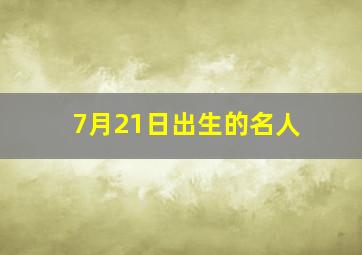 7月21日出生的名人